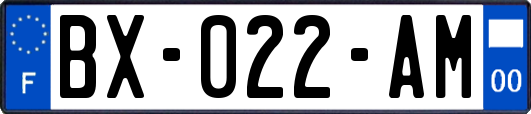 F
BX-022-AM
00